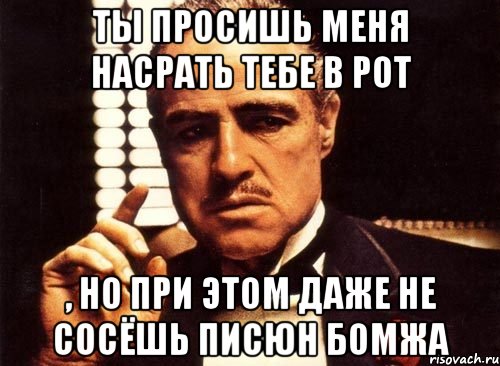 ТЫ ПРОСИШЬ МЕНЯ НАСРАТЬ ТЕБЕ В РОТ

, НО ПРИ ЭТОМ ДАЖЕ НЕ СОСЁШЬ ПИСЮН БОМЖА

risovach.ru